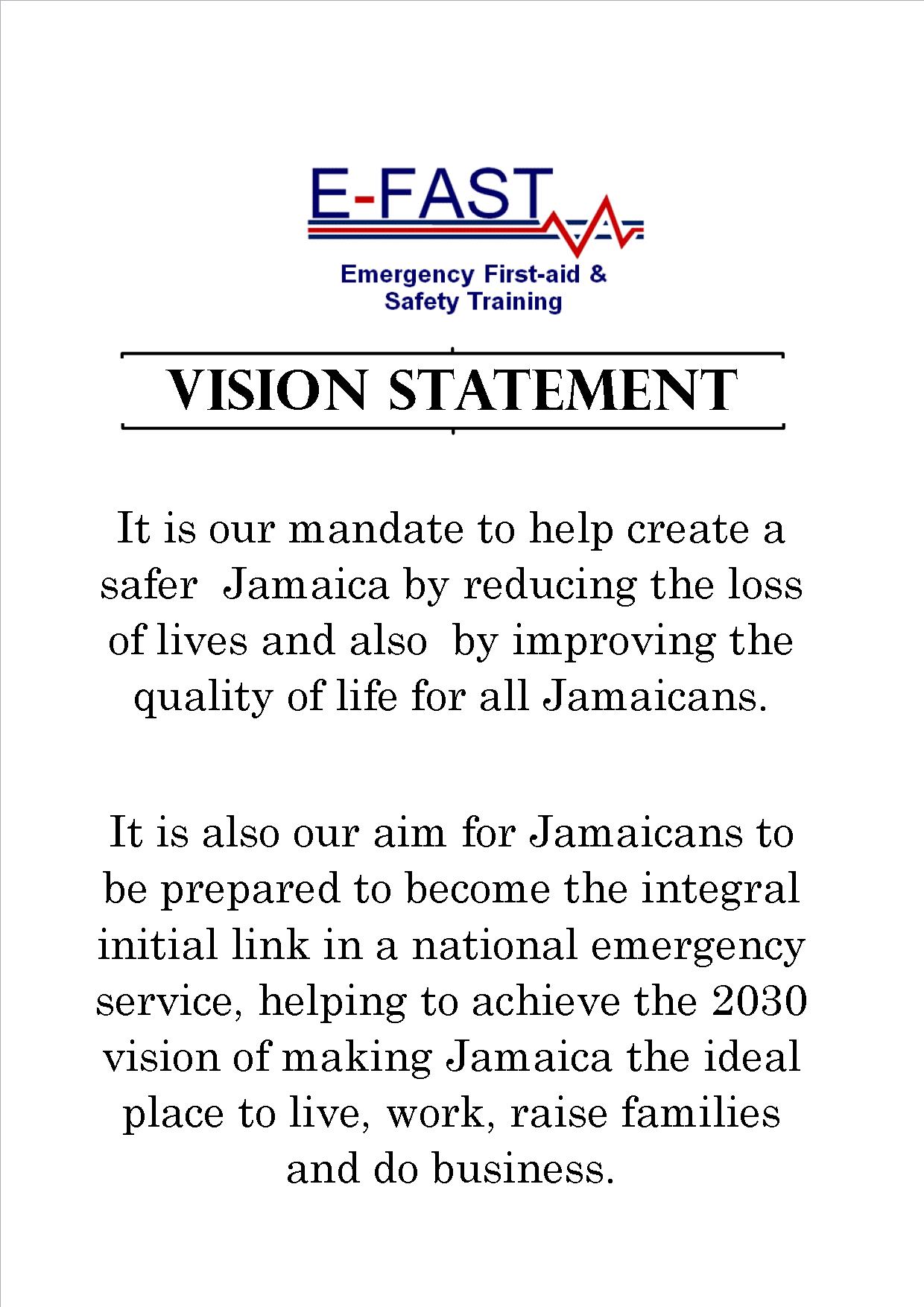 E-FAST

Emergency First-aid & Safety Training

VISION STATEMENT

It is our mandate to help create a safer Jamaica by reducing the loss of lives and also by improving the quality of life for all Jamaicans.

It is also our aim for Jamaicans to be prepared to become the integral initial link in a national emergency service, helping to achieve the 2030 vision of making Jamaica the ideal place to live, work, raise families and do business.